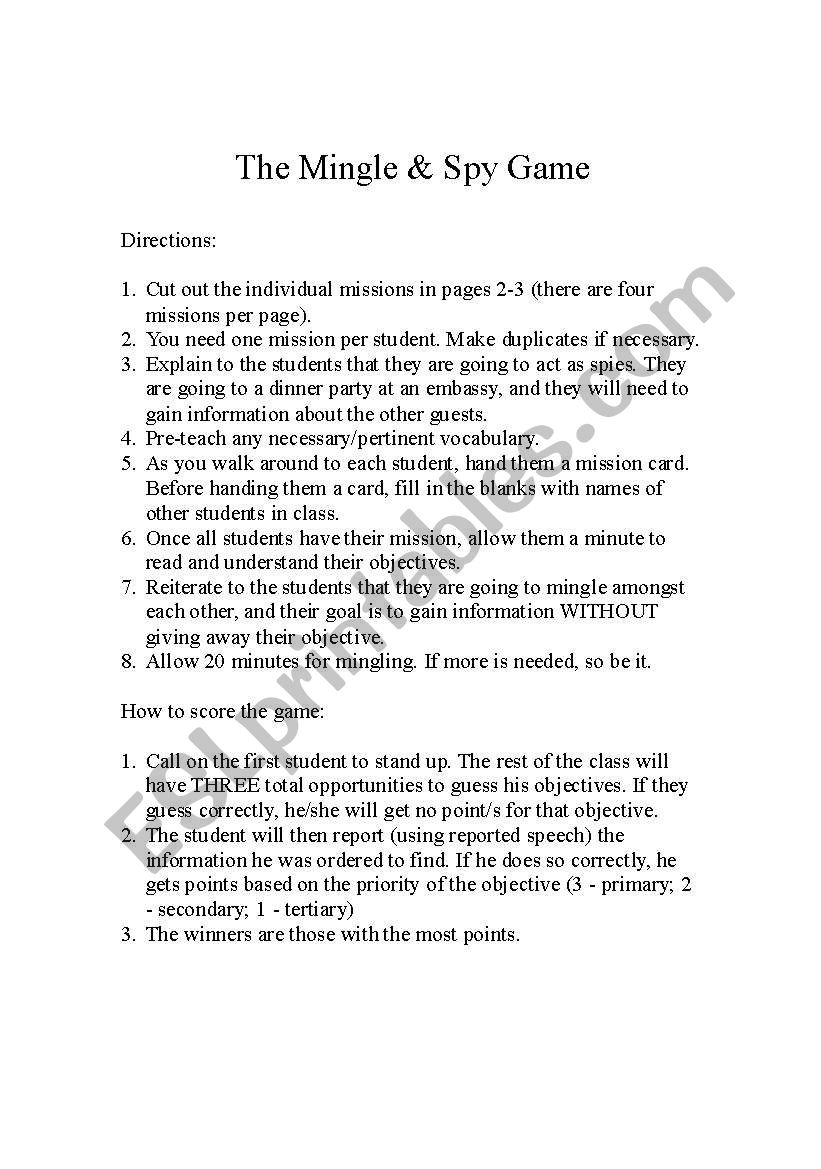 The Mingle & Spy Game

Directions:

1. Cut out the individual missions in pages 2-3 (there are four missions per page).
2. You need one mission per student. Make duplicates if necessary.
3. Explain to the students that they are going to act as spies. They are going to a dinner party at an embassy, and they will need to gain information about the other guests.
4. Pre-teach any necessary/pertinent vocabulary.
5. As you walk around to each student, hand them a mission card. Before handing them a card, fill in the blanks with names of other students in class.
6. Once all students have their mission, allow them a minute to read and understand their objectives.
7. Reiterate to the students that they are going to mingle amongst each other, and their goal is to gain information WITHOUT giving away their objective.
8. Allow 20 minutes for mingling. If more is needed, so be it.

How to score the game:

1. Call on the first student to stand up. The rest of the class will have THREE total opportunities to guess his objectives. If they guess correctly, he/she will get no point/s for that objective.
2. The student will then report (using reported speech) the information he was ordered to find. If he does so correctly, he gets points based on the priority of the objective (3 - primary; 2 - secondary; 1 - tertiary)
3. The winners are those with the most points.

ESLprintables.com